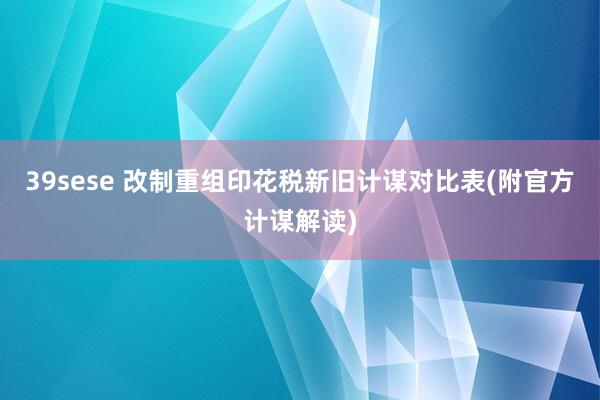 39sese 改制重组印花税新旧计谋对比表(附官方计谋解读)